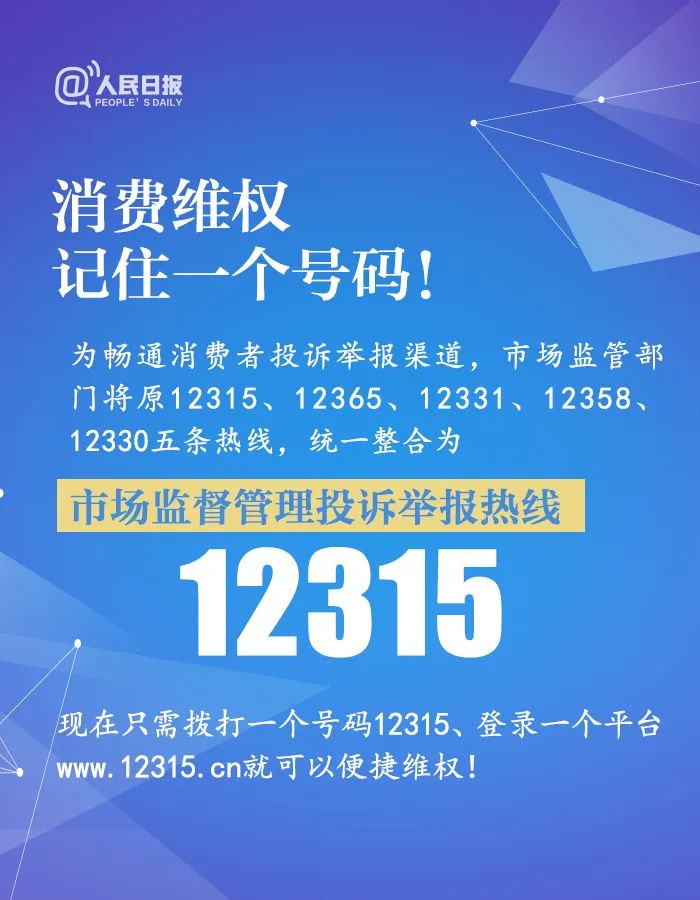 @人民日报
PEOPLE'S DAILY

消费维权
记住一个号码!

为畅通消费者投诉举报渠道，市场监管部门将原12315、12365、12331、12358、12330五条热线，统一整合为

市场监督管理投诉举报热线

12315

现在只需拨打一个号码12315、登录一个平台www.12315.cn就可以便捷维权!